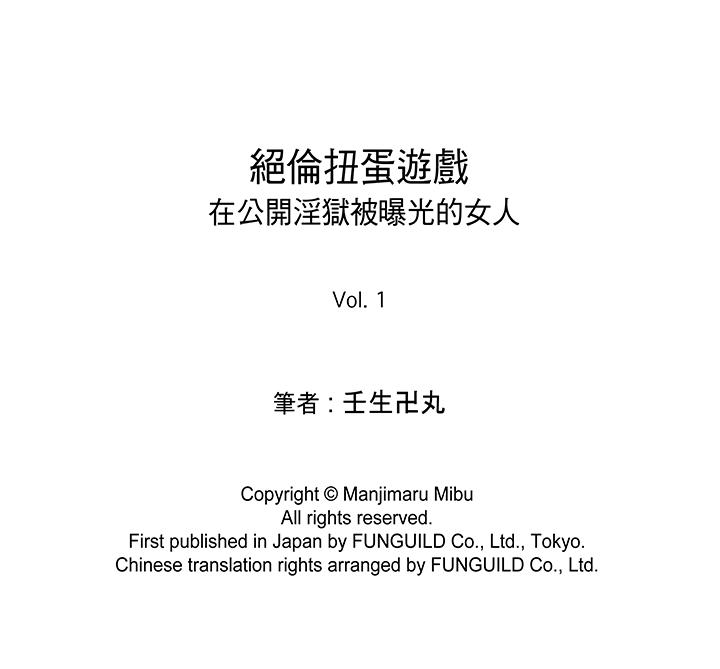 絕倫扭蛋遊戲
在公開淫獄被曝光的女人

Vol. 1

筆者：壬生卍丸

Copyright © Manjimaru Mibu
All rights reserved.
First published in Japan by FUNGUILD Co., Ltd., Tokyo.
Chinese translation rights arranged by FUNGUILD Co., Ltd.